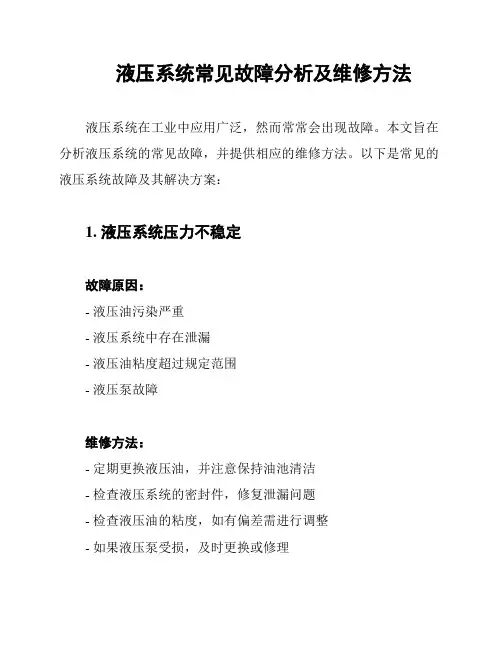 液压系统常见故障分析及维修方法

液压系统在工业中应用广泛，然而常常会出现故障。本文旨在分析液压系统的常见故障，并提供相应的维修方法。以下是常见的液压系统故障及其解决方案：

1. 液压系统压力不稳定

故障原因：
- 液压油污染严重
- 液压系统中存在泄漏
- 液压油粘度超过规定范围
- 液压泵故障

维修方法：
- 定期更换液压油，并注意保持油池清洁
- 检查液压系统的密封件，修复泄漏问题
- 检查液压油的粘度，如有偏差需进行调整
- 如果液压泵受损，及时更换或修理